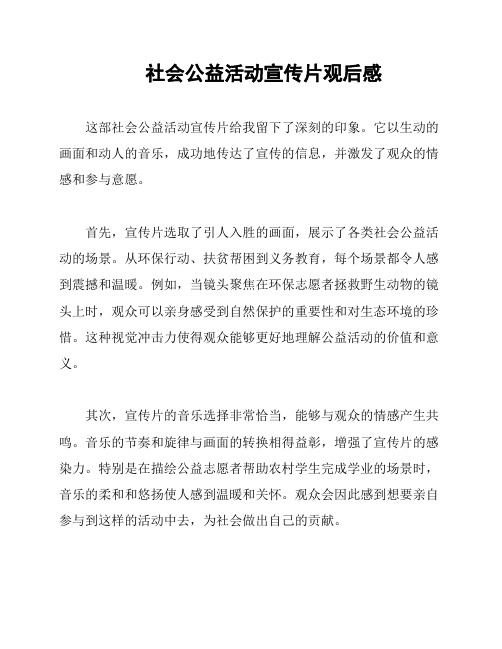 社会公益活动宣传片观后感

这部社会公益活动宣传片给我留下了深刻的印象。它以生动的画面和动人的音乐，成功地传达了宣传的信息，并激发了观众的情感和参与意愿。

首先，宣传片选取了引人入胜的画面，展示了各类社会公益活动的场景。从环保行动、扶贫帮困到义务教育，每个场景都令人感到震撼和温暖。例如，当镜头聚焦在环保志愿者拯救野生动物的镜头上时，观众可以亲身感受到自然保护的重要性和对生态环境的珍惜。这种视觉冲击力使得观众能够更好地理解公益活动的价值和意义。

其次，宣传片的音乐选择非常恰当，能够与观众的情感产生共鸣。音乐的节奏和旋律与画面的转换相得益彰，增强了宣传片的感染力。特别是在描绘公益志愿者帮助农村学生完成学业的场景时，音乐的柔和和悠扬使人感到温暖和关怀。观众会因此感到想要亲自参与到这样的活动中去，为社会做出自己的贡献。